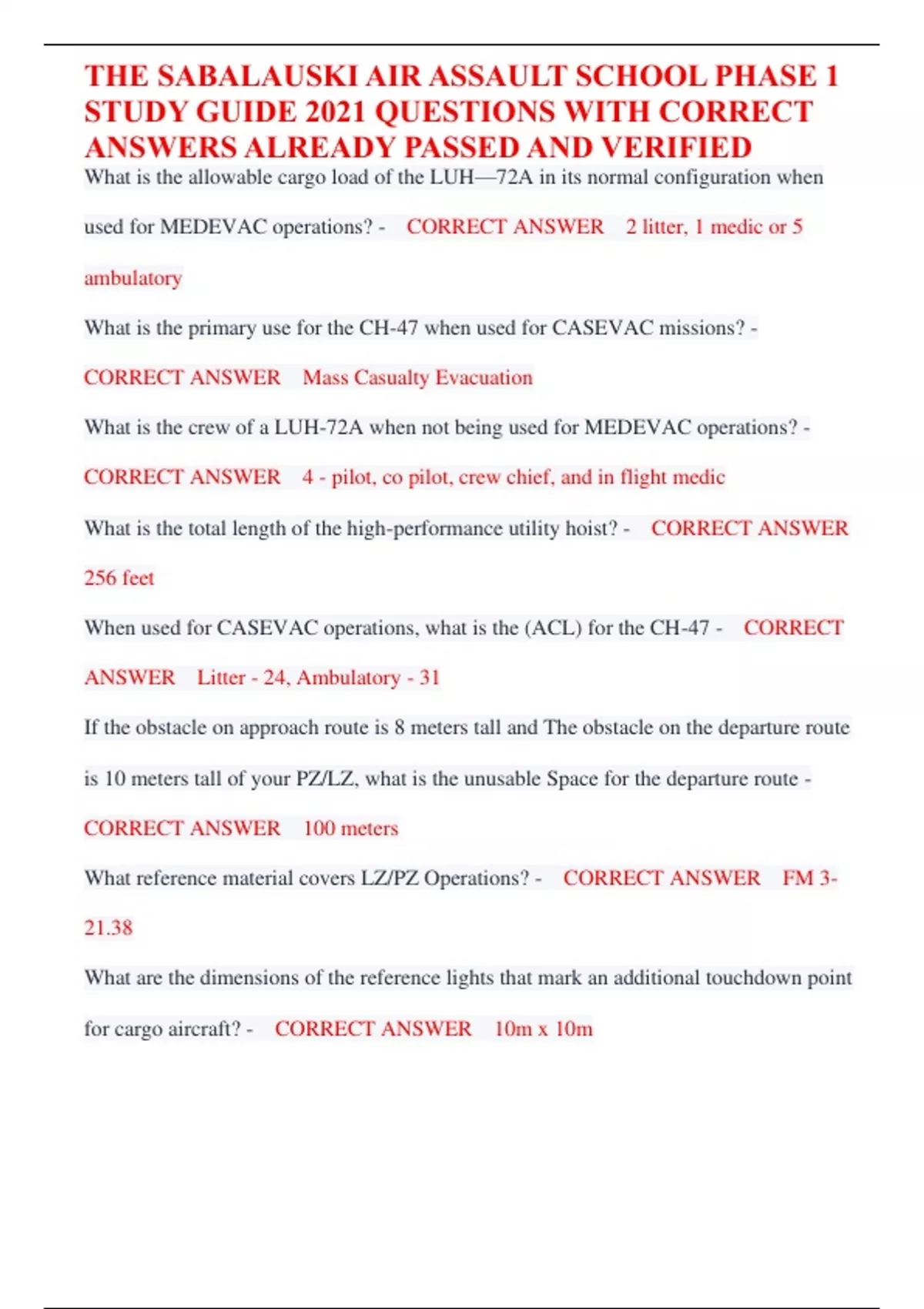 THE SABALAUSKI AIR ASSAULT SCHOOL PHASE 1 STUDY GUIDE 2021 QUESTIONS WITH CORRECT ANSWERS ALREADY PASSED AND VERIFIED

What is the allowable cargo load of the LUH—72A in its normal configuration when used for MEDEVAC operations? - CORRECT ANSWER 2 litter, 1 medic or 5 ambulatory

What is the primary use for the CH-47 when used for CASEVAC missions? - CORRECT ANSWER Mass Casualty Evacuation

What is the crew of a LUH-72A when not being used for MEDEVAC operations? - CORRECT ANSWER 4 - pilot, co pilot, crew chief, and in flight medic

What is the total length of the high-performance utility hoist? - CORRECT ANSWER 256 feet

When used for CASEVAC operations, what is the (ACL) for the CH-47 - CORRECT ANSWER Litter - 24, Ambulatory - 31

If the obstacle on approach route is 8 meters tall and The obstacle on the departure route is 10 meters tall of your PZ/LZ, what is the unusable Space for the departure route - CORRECT ANSWER 100 meters

What reference material covers LZ/PZ Operations? - CORRECT ANSWER FM 3-21.38

What are the dimensions of the reference lights that mark an additional touchdown point for cargo aircraft? - CORRECT ANSWER 10m x 10m